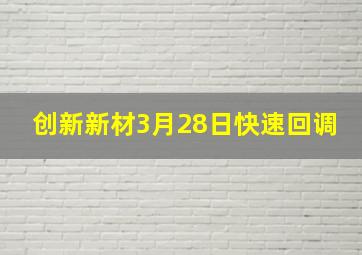 创新新材3月28日快速回调